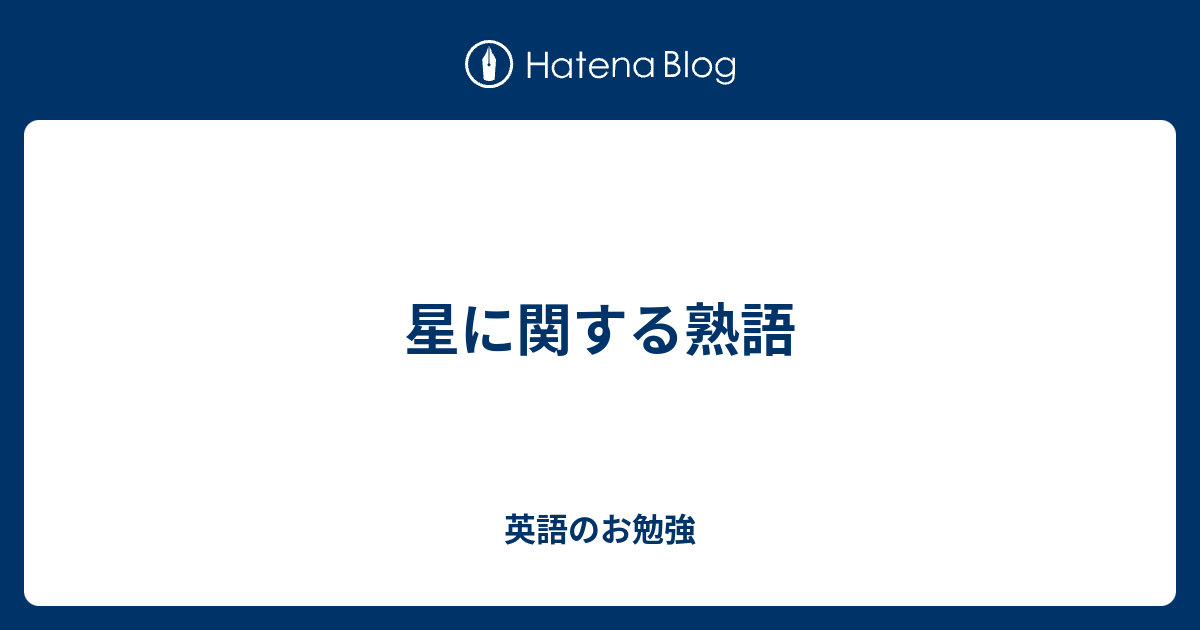 Hatena Blog

星に関する熟語

英語のお勉強